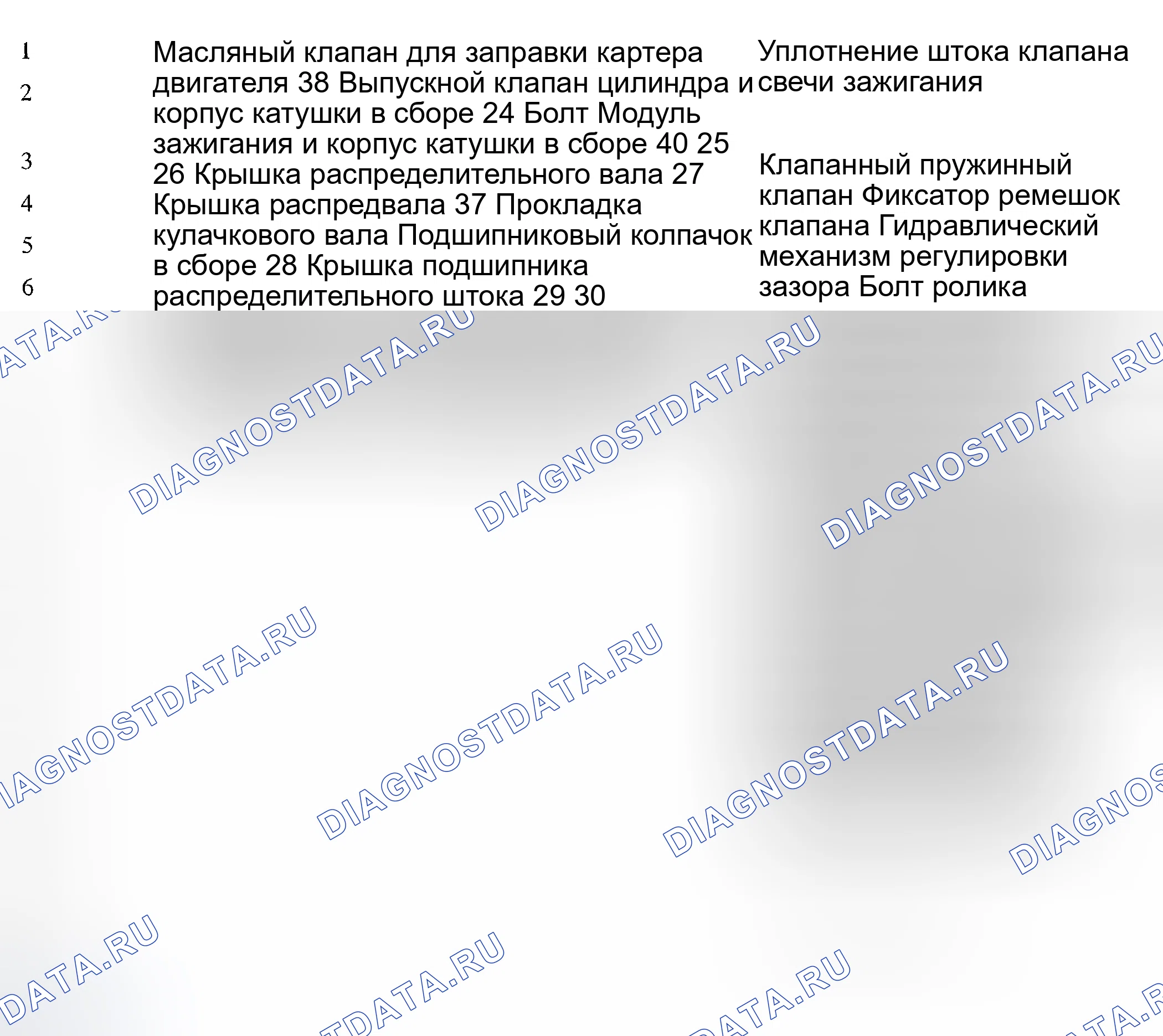 1
2
3
4
5
6

Масляный клапан для заправки картера двигателя 38 Выпускной клапан цилиндра и корпус катушки в сборе 24 Болт Модуль зажигания и корпус катушки в сборе 40 25 26 Крышка распределительного вала 27 Крышка распредвала 37 Прокладка кулачкового вала Подшипниковый колпачок в сборе 28 Крышка подшипника распределительного штока 29 30

Уплотнение штока клапана свечи зажигания

Клапанный пружинный клапан Фиксатор ремешок клапана Гидравлический механизм регулировки зазора Болт ролика

DIAGNOSTDATA.RU